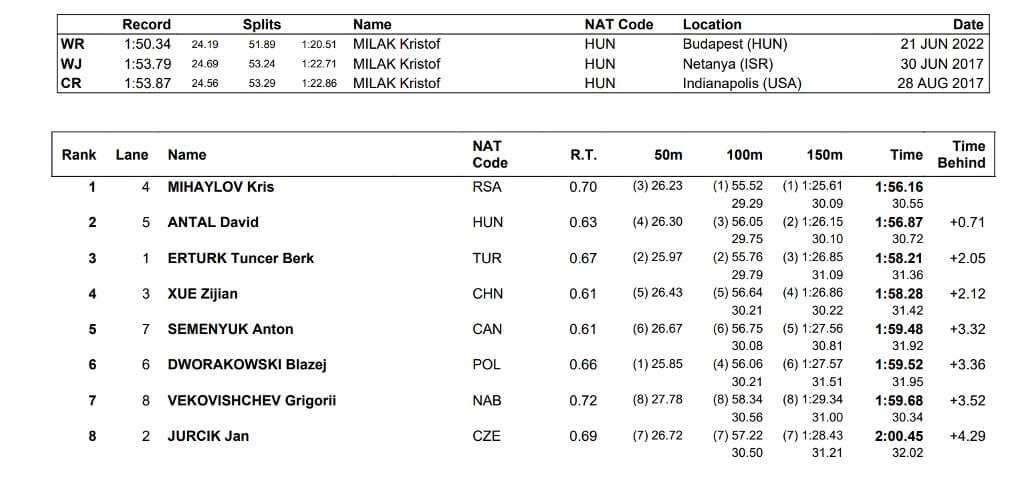 |  | Record | Splits |  |  | Name | NAT Code | Location | Date |
|---|---|---|---|---|---|---|---|---|
| WR | 1:50.34 | 24.19 | 51.89 | 1:20.51 | MILAK Kristof | HUN | Budapest (HUN) | 21 JUN 2022 |
| WJ | 1:53.79 | 24.69 | 53.24 | 1:22.71 | MILAK Kristof | HUN | Netanya (ISR) | 30 JUN 2017 |
| CR | 1:53.87 | 24.56 | 53.29 | 1:22.86 | MILAK Kristof | HUN | Indianapolis (USA) | 28 AUG 2017 |

| Rank | Lane | Name | NAT Code | R.T. | 50m | 100m | 150m | Time | Time Behind |
|---|---|---|---|---|---|---|---|---|---|
| 1 | 4 | MIHAYLOV Kris | RSA | 0.70 | (3) 26.23 | (1) 55.52 | (1) 1:25.61 | 1:56.16 |  |
|  |  |  |  |  |  | 29.29 | 30.09 | 30.55 |  |
| 2 | 5 | ANTAL David | HUN | 0.63 | (4) 26.30 | (3) 56.05 | (2) 1:26.15 | 1:56.87 | +0.71 |
|  |  |  |  |  |  | 29.75 | 30.10 | 30.72 |  |
| 3 | 1 | ERTURK Tuncer Berk | TUR | 0.67 | (2) 25.97 | (2) 55.76 | (3) 1:26.85 | 1:58.21 | +2.05 |
|  |  |  |  |  |  | 29.79 | 31.09 | 31.36 |  |
| 4 | 3 | XUE Zijian | CHN | 0.61 | (5) 26.43 | (5) 56.64 | (4) 1:26.86 | 1:58.28 | +2.12 |
|  |  |  |  |  |  | 30.21 | 30.22 | 31.42 |  |
| 5 | 7 | SEMENYUK Anton | CAN | 0.61 | (6) 26.67 | (6) 56.75 | (5) 1:27.56 | 1:59.48 | +3.32 |
|  |  |  |  |  |  | 30.08 | 30.81 | 31.92 |  |
| 6 | 6 | DWORAKOWSKI Blazej | POL | 0.66 | (1) 25.85 | (4) 56.06 | (6) 1:27.57 | 1:59.52 | +3.36 |
|  |  |  |  |  |  | 30.21 | 31.51 | 31.95 |  |
| 7 | 8 | VEKOVISHCHEV Grigorii | NAB | 0.72 | (8) 27.78 | (8) 58.34 | (8) 1:29.34 | 1:59.68 | +3.52 |
|  |  |  |  |  |  | 30.56 | 31.00 | 30.34 |  |
| 8 | 2 | JURCIK Jan | CZE | 0.69 | (7) 26.72 | (7) 57.22 | (7) 1:28.43 | 2:00.45 | +4.29 |
|  |  |  |  |  |  | 30.50 | 31.21 | 32.02 |  |